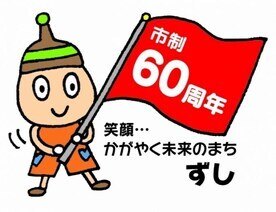 市制
60周年

笑顔…
かがやく未来のまち
ずし